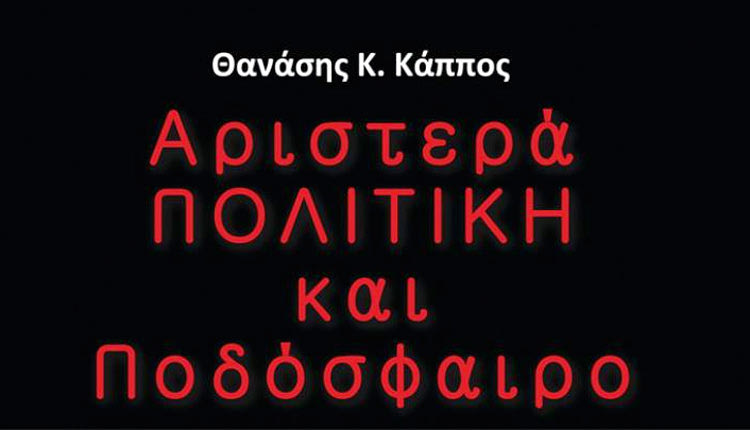 Θανάσης Κ. Κάππος

Αριστερά
ΠΟΛΙΤΙΚΗ
και
Ποδόσφαιρο